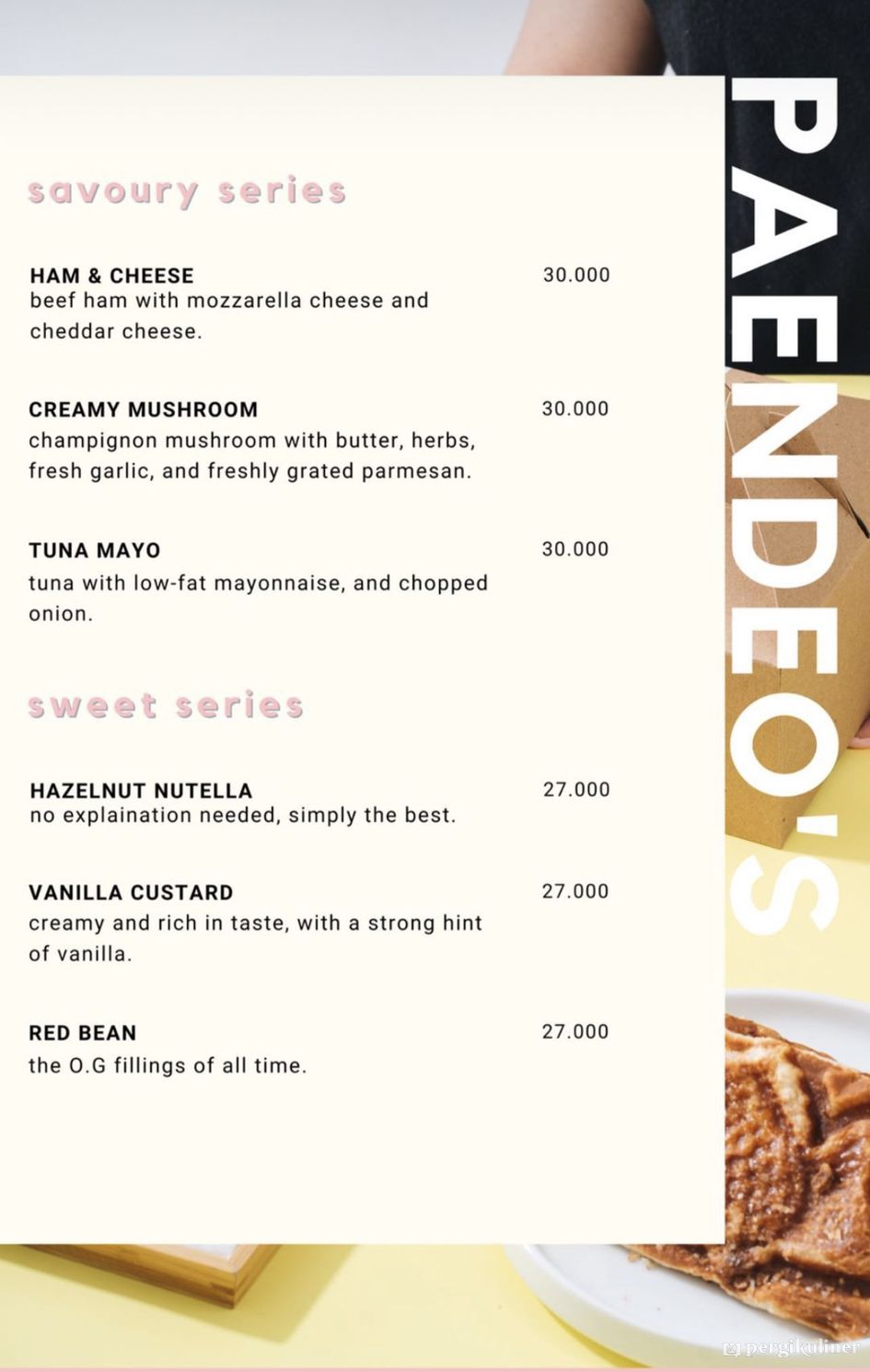 savoury series

HAM & CHEESE 30.000
beef ham with mozzarella cheese and cheddar cheese.

CREAMY MUSHROOM 30.000
champignon mushroom with butter, herbs, fresh garlic, and freshly grated parmesan.

TUNA MAYO 30.000
tuna with low-fat mayonnaise, and chopped onion.

sweet series

HAZELNUT NUTELLA 27.000
no explaination needed, simply the best.

VANILLA CUSTARD 27.000
creamy and rich in taste, with a strong hint of vanilla.

RED BEAN 27.000
the O.G fillings of all time.

PAENDEO'S

pergikuliner